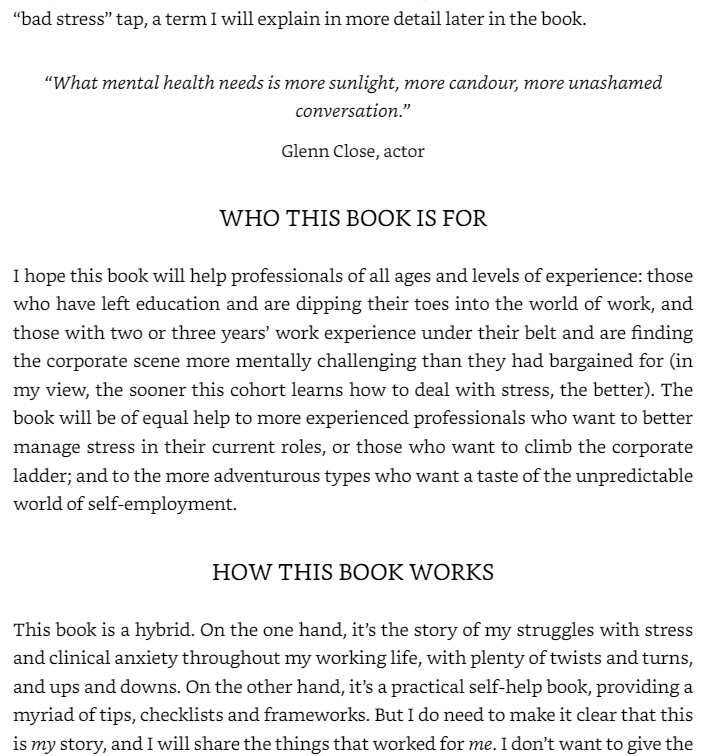 “bad stress” tap, a term I will explain in more detail later in the book.

“What mental health needs is more sunlight, more candour, more unashamed conversation.”

Glenn Close, actor

WHO THIS BOOK IS FOR

I hope this book will help professionals of all ages and levels of experience: those who have left education and are dipping their toes into the world of work, and those with two or three years’ work experience under their belt and are finding the corporate scene more mentally challenging than they had bargained for (in my view, the sooner this cohort learns how to deal with stress, the better). The book will be of equal help to more experienced professionals who want to better manage stress in their current roles, or those who want to climb the corporate ladder; and to the more adventurous types who want a taste of the unpredictable world of self-employment.

HOW THIS BOOK WORKS

This book is a hybrid. On the one hand, it’s the story of my struggles with stress and clinical anxiety throughout my working life, with plenty of twists and turns, and ups and downs. On the other hand, it’s a practical self-help book, providing a myriad of tips, checklists and frameworks. But I do need to make it clear that this is my story, and I will share the things that worked for me. I don’t want to give the